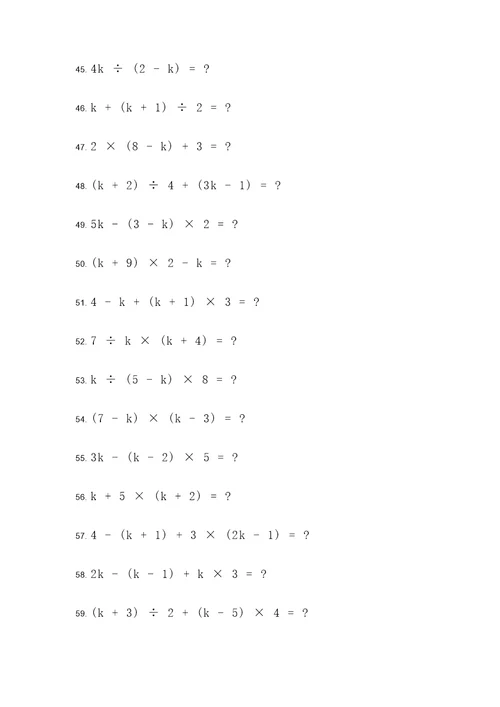 45. $4k \div (2 - k) = ?$

46. $k + (k + 1) \div 2 = ?$

47. $2 \times (8 - k) + 3 = ?$

48. $(k + 2) \div 4 + (3k - 1) = ?$

49. $5k - (3 - k) \times 2 = ?$

50. $(k + 9) \times 2 - k = ?$

51. $4 - k + (k + 1) \times 3 = ?$

52. $7 \div k \times (k + 4) = ?$

53. $k \div (5 - k) \times 8 = ?$

54. $(7 - k) \times (k - 3) = ?$

55. $3k - (k - 2) \times 5 = ?$

56. $k + 5 \times (k + 2) = ?$

57. $4 - (k + 1) + 3 \times (2k - 1) = ?$

58. $2k - (k - 1) + k \times 3 = ?$

59. $(k + 3) \div 2 + (k - 5) \times 4 = ?$